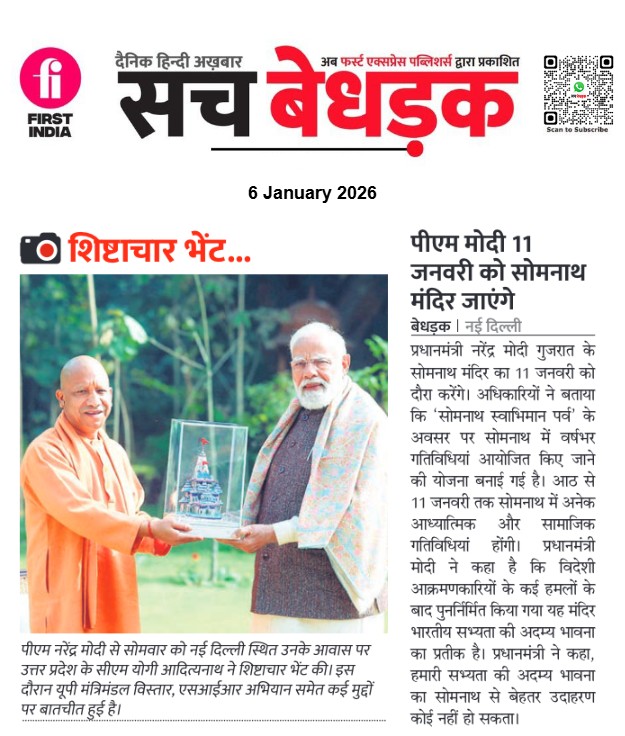 fi
FIRST INDIA

दैनिक हिन्दी अख़बार
अब फर्स्ट एक्सप्रेस पब्लिशर्स द्वारा प्रकाशित
सच बेधड़क

Scan to Subscribe

6 January 2026

शिष्टाचार भेंट...

पीएम नरेंद्र मोदी से सोमवार को नई दिल्ली स्थित उनके आवास पर उत्तर प्रदेश के सीएम योगी आदित्यनाथ ने शिष्टाचार भेंट की। इस दौरान यूपी मंत्रिमंडल विस्तार, एसआईआर अभियान समेत कई मुद्दों पर बातचीत हुई है।

पीएम मोदी 11 जनवरी को सोमनाथ मंदिर जाएंगे

बेधड़क | नई दिल्ली

प्रधानमंत्री नरेंद्र मोदी गुजरात के सोमनाथ मंदिर का 11 जनवरी को दौरा करेंगे। अधिकारियों ने बताया कि 'सोमनाथ स्वाभिमान पर्व' के अवसर पर सोमनाथ में वर्षभर गतिविधियां आयोजित किए जाने की योजना बनाई गई है। आठ से 11 जनवरी तक सोमनाथ में अनेक आध्यात्मिक और सामाजिक गतिविधियां होंगी। प्रधानमंत्री मोदी ने कहा है कि विदेशी आक्रमणकारियों के कई हमलों के बाद पुनर्निर्मित किया गया यह मंदिर भारतीय सभ्यता की अदम्य भावना का प्रतीक है। प्रधानमंत्री ने कहा, हमारी सभ्यता की अदम्य भावना का सोमनाथ से बेहतर उदाहरण कोई नहीं हो सकता।